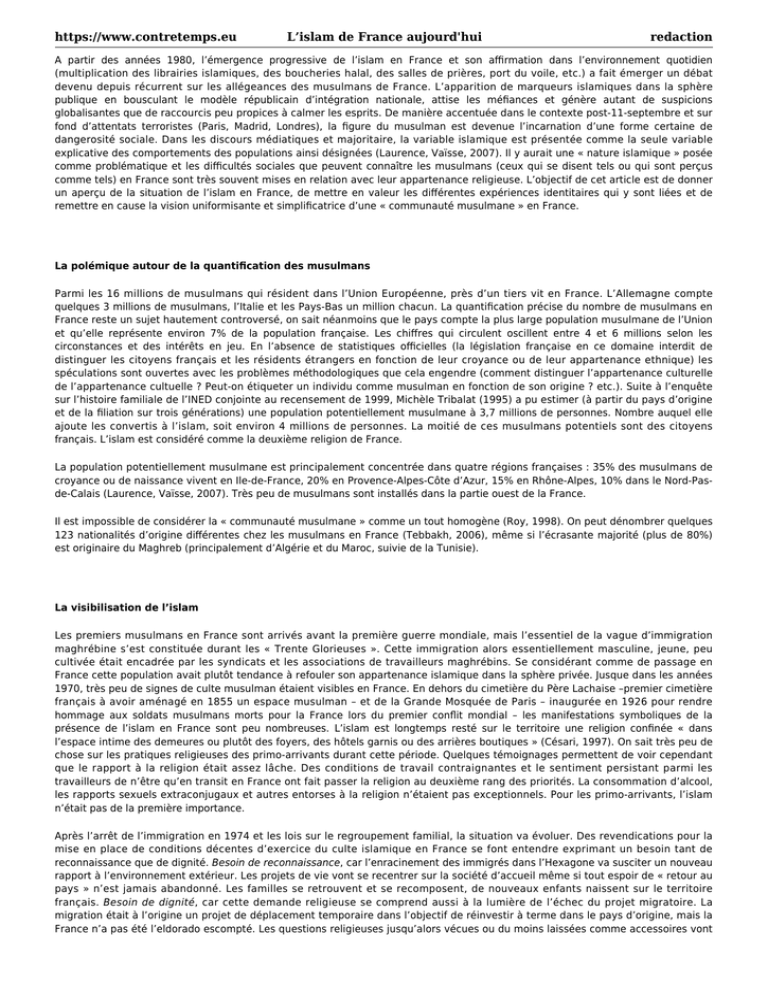 https://www.contretemps.eu L'islam de France aujourd'hui redaction

A partir des années 1980, l'émergence progressive de l'islam en France et son affirmation dans l'environnement quotidien (multiplication des librairies islamiques, des boucheries halal, des salles de prières, port du voile, etc.) a fait émerger un débat devenu depuis récurrent sur les allégeances des musulmans de France. L'apparition de marqueurs islamiques dans la sphère publique en bousculant le modèle républicain d'intégration nationale, attise les méfiances et génère autant de suspicions globalisantes que de raccourcis peu propices à calmer les esprits. De manière accentuée dans le contexte post-11-septembre et sur fond d'attentats terroristes (Paris, Madrid, Londres), la figure du musulman est devenue l'incarnation d'une forme certaine de dangerosité sociale. Dans les discours médiatiques et majoritaire, la variable islamique est présentée comme la seule variable explicative des comportements des populations ainsi désignées (Laurence, Vaïsse, 2007). Il y aurait une « nature islamique » posée comme problématique et les difficultés sociales que peuvent connaître les musulmans (ceux qui se disent tels ou qui sont perçus comme tels) en France sont très souvent mises en relation avec leur appartenance religieuse. L'objectif de cet article est de donner un aperçu de la situation de l'islam en France, de mettre en valeur les différentes expériences identitaires qui y sont liées et de remettre en cause la vision uniformisante et simplificatrice d'une « communauté musulmane » en France.

La polémique autour de la quantification des musulmans

Parmi les 16 millions de musulmans qui résident dans l'Union Européenne, près d'un tiers vit en France. L'Allemagne compte quelques 3 millions de musulmans, l'Italie et les Pays-Bas un million chacun. La quantification précise du nombre de musulmans en France reste un sujet hautement controversé, on sait néanmoins que le pays compte la plus large population musulmane de l'Union et qu'elle représente environ 7% de la population française. Les chiffres qui circulent oscillent entre 4 et 6 millions selon les circonstances et des intérêts en jeu. En l'absence de statistiques officielles (la législation française en ce domaine interdit de distinguer les citoyens français et les résidents étrangers en fonction de leur croyance ou de leur appartenance ethnique) les spéculations sont ouvertes avec les problèmes méthodologiques que cela engendre (comment distinguer l'appartenance culturelle de l'appartenance cultuelle ? Peut-on étiqueter un individu comme musulman en fonction de son origine ? etc.). Suite à l'enquête sur l'histoire familiale de l'INED conjointe au recensement de 1999, Michèle Tribalat (1995) a pu estimer (à partir du pays d'origine et de la filiation sur trois générations) une population potentiellement musulmane à 3,7 millions de personnes. Nombre auquel elle ajoute les convertis à l'islam, soit environ 4 millions de personnes. La moitié de ces musulmans potentiels sont des citoyens français. L'islam est considéré comme la deuxième religion de France.

La population potentiellement musulmane est principalement concentrée dans quatre régions françaises : 35% des musulmans de croyance ou de naissance vivent en Ile-de-France, 20% en Provence-Alpes-Côte d'Azur, 15% en Rhône-Alpes, 10% dans le Nord-Pas-de-Calais (Laurence, Vaïsse, 2007). Très peu de musulmans sont installés dans la partie ouest de la France.

Il est impossible de considérer la « communauté musulmane » comme un tout homogène (Roy, 1998). On peut dénombrer quelques 123 nationalités d'origine différentes chez les musulmans en France (Tebbakh, 2006), même si l'écrasante majorité (plus de 80%) est originaire du Maghreb (principalement d'Algérie et du Maroc, suivie de la Tunisie).

La visibilisation de l'islam

Les premiers musulmans en France sont arrivés avant la première guerre mondiale, mais l'essentiel de la vague d'immigration maghrébine s'est constituée durant les « Trente Glorieuses ». Cette immigration alors essentiellement masculine, jeune, peu cultivée était encadrée par les syndicats et les associations de travailleurs maghrébins. Se considérant comme de passage en France cette population avait plutôt tendance à refouler son appartenance islamique dans la sphère privée. Jusque dans les années 1970, très peu de signes de culte musulman étaient visibles en France. En dehors du cimetière du Père Lachaise –premier cimetière français à avoir aménagé en 1855 un espace musulman – et de la Grande Mosquée de Paris – inaugurée en 1926 pour rendre hommage aux soldats musulmans morts pour la France lors du premier conflit mondial – les manifestations symboliques de la présence de l'islam en France sont peu nombreuses. L'islam est longtemps resté sur le territoire une religion confinée « dans l'espace intime des demeures ou plutôt des foyers, des hôtels garnis ou des arrières boutiques » (Césari, 1997). On sait très peu de chose sur les pratiques religieuses des primo-arrivants durant cette période. Quelques témoignages permettent de voir cependant que le rapport à la religion était assez lâche. Des conditions de travail contraignantes et le sentiment persistant parmi les travailleurs de n'être qu'en transit en France ont fait passer la religion au deuxième rang des priorités. La consommation d'alcool, les rapports sexuels extraconjugaux et autres entorses à la religion n'étaient pas exceptionnels. Pour les primo-arrivants, l'islam n'était pas de la première importance.

Après l'arrêt de l'immigration en 1974 et les lois sur le regroupement familial, la situation va évoluer. Des revendications pour la mise en place de conditions décentes d'exercice du culte islamique en France se font entendre exprimant un besoin tant de reconnaissance que de dignité. Besoin de reconnaissance, car l'enracinement des immigrés dans l'Hexagone va susciter un nouveau rapport à l'environnement extérieur. Les projets de vie vont se recentrer sur la société d'accueil même si tout espoir de « retour au pays » n'est jamais abandonné. Les familles se retrouvent et se recomposent, de nouveaux enfants naissent sur le territoire français. Besoin de dignité, car cette demande religieuse se comprend aussi à la lumière de l'échec du projet migratoire. La migration était à l'origine un projet de déplacement temporaire dans l'objectif de réinvestir à terme dans le pays d'origine, mais la France n'a pas été l'eldorado escompté. Les questions religieuses jusqu'alors vécues ou du moins laissées comme accessoires vont